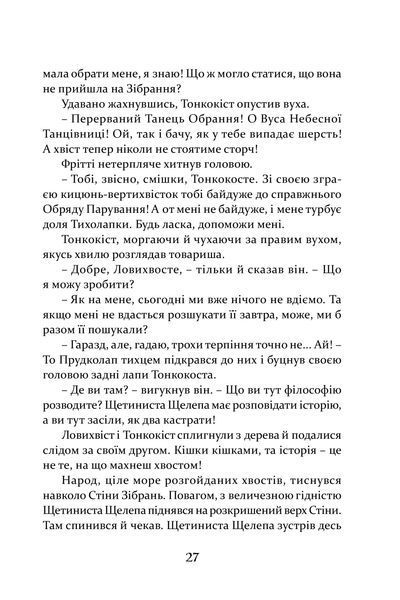 мала обрати мене, я знаю! Що ж могло статися, що вона не прийшла на Зібрання?

Удавано жахнувшись, Тонкокіст опустив вуха.

– Перерваний Танець Обрання! О Вуса Небесної Танцівниці! Ой, так і бачу, як у тебе випадає шерсть! А хвіст тепер ніколи не стоятиме сторч!

Фрітті нетерпляче хитнув головою.

– Тобі, звісно, смішки, Тонкокосте. Зі своєю зграєю кицюнь-вертихвісток тобі байдуже до справжнього Обряду Парування! А от мені не байдуже, і мене турбує доля Тихолапки. Будь ласка, допоможи мені.

Тонкокіст, моргаючи й чухаючи за правим вухом, якусь хвилю розглядав товариша.

– Добре, Ловихвосте, – тільки й сказав він. – Що я можу зробити?

– Як на мене, сьогодні ми вже нічого не вдіємо. Та якщо мені не вдасться розшукати її завтра, може, ми б разом її пошукали?

– Гаразд, але, гадаю, трохи терпіння точно не... Ай! – То Прудколап тихцем підкрався до них і буцнув своєю головою задні лапи Тонкокоста.

– Де ви там? – вигукнув він. – Що ви тут філософію розводите? Щетиниста Щелепа має розповідати історію, а ви тут засіли, як два кастрати!

Ловихвіст і Тонкокіст сплигнули з дерева й подалися слідом за своїм другом. Кішки кішками, та історія – це не те, на що махнеш хвостом!

Народ, ціле море розгойданих хвостів, тиснувся навколо Стіни Зібрань. Повагом, з величезною гідністю Щетиниста Щелепа піднявся на розкришений верх Стіни. Там спинився й чекав. Щетиниста Щелепа зустрів десь

27